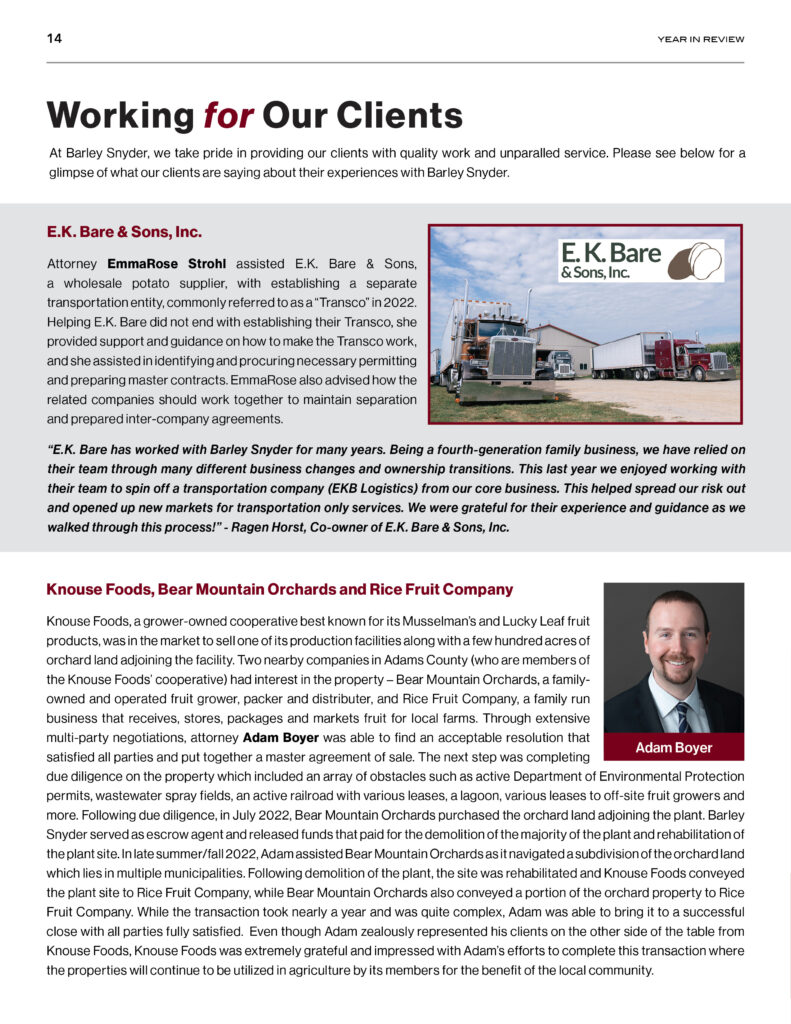 14

YEAR IN REVIEW

Working for Our Clients

At Barley Snyder, we take pride in providing our clients with quality work and unparalled service. Please see below for a glimpse of what our clients are saying about their experiences with Barley Snyder.

E.K. Bare & Sons, Inc.

Attorney EmmaRose Strohl assisted E.K. Bare & Sons, a wholesale potato supplier, with establishing a separate transportation entity, commonly referred to as a "Transco" in 2022. Helping E.K. Bare did not end with establishing their Transco, she provided support and guidance on how to make the Transco work, and she assisted in identifying and procuring necessary permitting and preparing master contracts. EmmaRose also advised how the related companies should work together to maintain separation and prepared inter-company agreements.

E. K. Bare & Sons, Inc.

"E.K. Bare has worked with Barley Snyder for many years. Being a fourth-generation family business, we have relied on their team through many different business changes and ownership transitions. This last year we enjoyed working with their team to spin off a transportation company (EKB Logistics) from our core business. This helped spread our risk out and opened up new markets for transportation only services. We were grateful for their experience and guidance as we walked through this process!" - Ragen Horst, Co-owner of E.K. Bare & Sons, Inc.

Knouse Foods, Bear Mountain Orchards and Rice Fruit Company

Knouse Foods, a grower-owned cooperative best known for its Musselman's and Lucky Leaf fruit products, was in the market to sell one of its production facilities along with a few hundred acres of orchard land adjoining the facility. Two nearby companies in Adams County (who are members of the Knouse Foods' cooperative) had interest in the property – Bear Mountain Orchards, a family-owned and operated fruit grower, packer and distributer, and Rice Fruit Company, a family run business that receives, stores, packages and markets fruit for local farms. Through extensive multi-party negotiations, attorney Adam Boyer was able to find an acceptable resolution that satisfied all parties and put together a master agreement of sale. The next step was completing due diligence on the property which included an array of obstacles such as active Department of Environmental Protection permits, wastewater spray fields, an active railroad with various leases, a lagoon, various leases to off-site fruit growers and more. Following due diligence, in July 2022, Bear Mountain Orchards purchased the orchard land adjoining the plant. Barley Snyder served as escrow agent and released funds that paid for the demolition of the majority of the plant and rehabilitation of the plant site. In late summer/fall 2022, Adam assisted Bear Mountain Orchards as it navigated a subdivision of the orchard land which lies in multiple municipalities. Following demolition of the plant, the site was rehabilitated and Knouse Foods conveyed the plant site to Rice Fruit Company, while Bear Mountain Orchards also conveyed a portion of the orchard property to Rice Fruit Company. While the transaction took nearly a year and was quite complex, Adam was able to bring it to a successful close with all parties fully satisfied. Even though Adam zealously represented his clients on the other side of the table from Knouse Foods, Knouse Foods was extremely grateful and impressed with Adam's efforts to complete this transaction where the properties will continue to be utilized in agriculture by its members for the benefit of the local community.

Adam Boyer